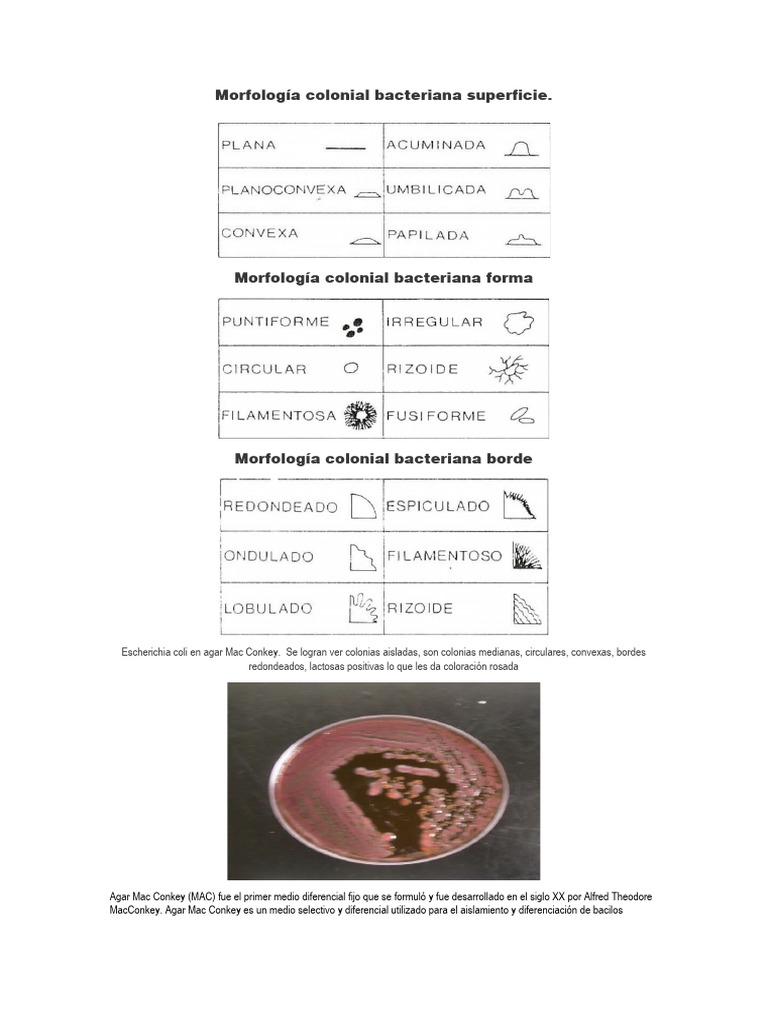 Morfología colonial bacteriana superficie.

| PLANA | ACUMINADA |
|---|---|
| PLANOCONVEXA | UMBILICADA |
| CONVEXA | PAPILADA |

Morfología colonial bacteriana forma

| PUNTIFORME | IRREGULAR |
|---|---|
| CIRCULAR | RIZOIDE |
| FILAMENTOSA | FUSIFORME |

Morfología colonial bacteriana borde

| REDONDEADO | ESPICULADO |
|---|---|
| ONDULADO | FILAMENTOSO |
| LOBULADO | RIZOIDE |

Escherichia coli en agar Mac Conkey. Se logran ver colonias aisladas, son colonias medianas, circulares, convexas, bordes redondeados, lactosas positivas lo que les da coloración rosada

Agar Mac Conkey (MAC) fue el primer medio diferencial fijo que se formuló y fue desarrollado en el siglo XX por Alfred Theodore MacConkey. Agar Mac Conkey es un medio selectivo y diferencial utilizado para el aislamiento y diferenciación de bacilos